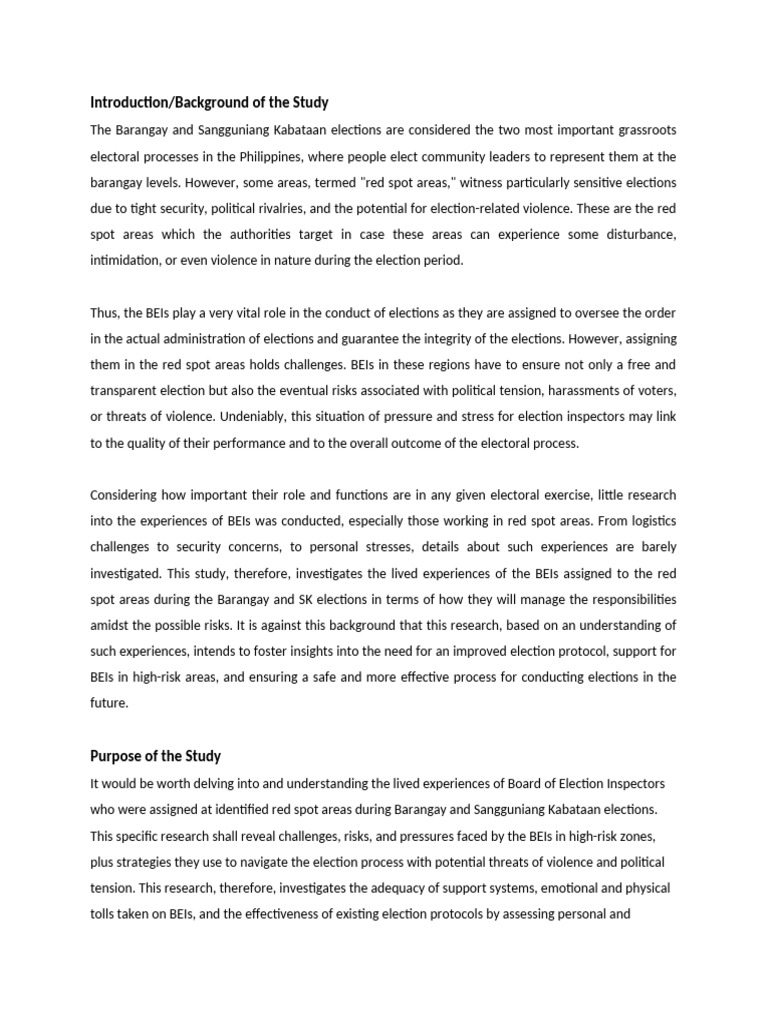 Introduction/Background of the Study

The Barangay and Sangguniang Kabataan elections are considered the two most important grassroots electoral processes in the Philippines, where people elect community leaders to represent them at the barangay levels. However, some areas, termed "red spot areas," witness particularly sensitive elections due to tight security, political rivalries, and the potential for election-related violence. These are the red spot areas which the authorities target in case these areas can experience some disturbance, intimidation, or even violence in nature during the election period.

Thus, the BEIs play a very vital role in the conduct of elections as they are assigned to oversee the order in the actual administration of elections and guarantee the integrity of the elections. However, assigning them in the red spot areas holds challenges. BEIs in these regions have to ensure not only a free and transparent election but also the eventual risks associated with political tension, harassments of voters, or threats of violence. Undeniably, this situation of pressure and stress for election inspectors may link to the quality of their performance and to the overall outcome of the electoral process.

Considering how important their role and functions are in any given electoral exercise, little research into the experiences of BEIs was conducted, especially those working in red spot areas. From logistics challenges to security concerns, to personal stresses, details about such experiences are barely investigated. This study, therefore, investigates the lived experiences of the BEIs assigned to the red spot areas during the Barangay and SK elections in terms of how they will manage the responsibilities amidst the possible risks. It is against this background that this research, based on an understanding of such experiences, intends to foster insights into the need for an improved election protocol, support for BEIs in high-risk areas, and ensuring a safe and more effective process for conducting elections in the future.

Purpose of the Study

It would be worth delving into and understanding the lived experiences of Board of Election Inspectors who were assigned at identified red spot areas during Barangay and Sangguniang Kabataan elections. This specific research shall reveal challenges, risks, and pressures faced by the BEIs in high-risk zones, plus strategies they use to navigate the election process with potential threats of violence and political tension. This research, therefore, investigates the adequacy of support systems, emotional and physical tolls taken on BEIs, and the effectiveness of existing election protocols by assessing personal and